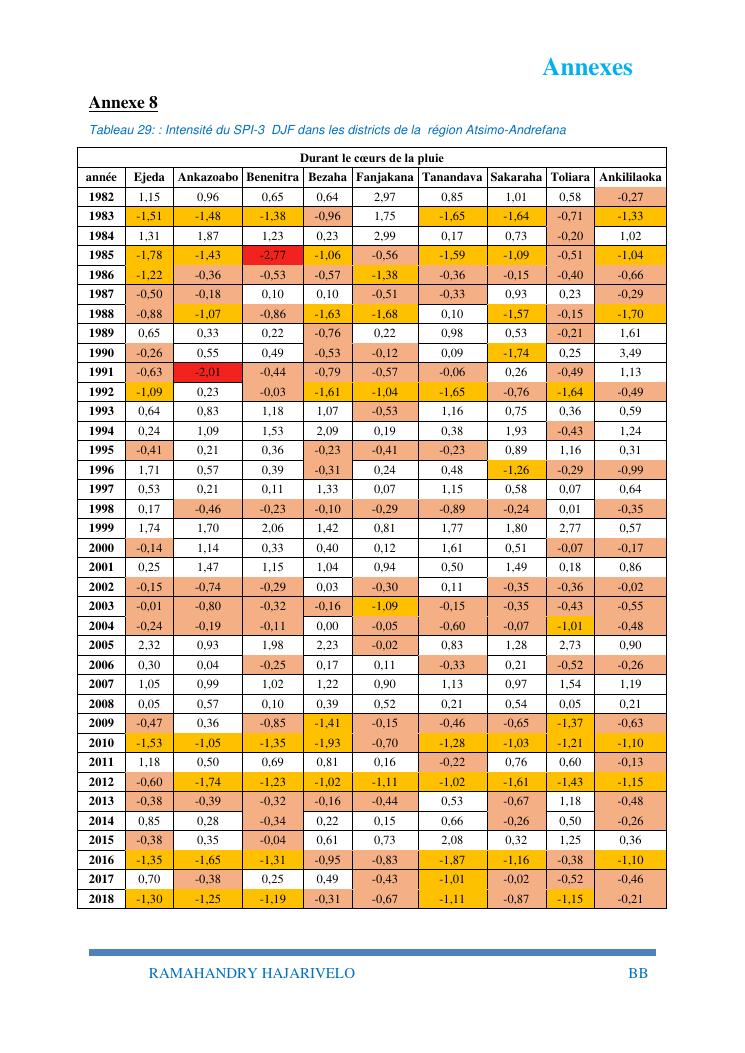 Annexes

Annexe 8

Tableau 29: : Intensité du SPI-3 DJF dans les districts de la région Atsimo-Andrefana

| Durant le cœurs de la pluie | | | | | | | | | |
|---|---|---|---|---|---|---|---|---|---|
| année | Ejeda | Ankazoabo | Benenitra | Bezaha | Fanjakana | Tanandava | Sakaraha | Toliara | Ankililaoka |
| 1982 | 1,15 | 0,96 | 0,65 | 0,64 | 2,97 | 0,85 | 1,01 | 0,58 | -0,27 |
| 1983 | -1,51 | -1,48 | -1,38 | -0,96 | 1,75 | -1,65 | -1,64 | -0,71 | -1,33 |
| 1984 | 1,31 | 1,87 | 1,23 | 0,23 | 2,99 | 0,17 | 0,73 | -0,20 | 1,02 |
| 1985 | -1,78 | -1,43 | -2,77 | -1,06 | -0,56 | -1,59 | -1,09 | -0,51 | -1,04 |
| 1986 | -1,22 | -0,36 | -0,53 | -0,57 | -1,38 | -0,36 | -0,15 | -0,40 | -0,66 |
| 1987 | -0,50 | -0,18 | 0,10 | 0,10 | -0,51 | -0,33 | 0,93 | 0,23 | -0,29 |
| 1988 | -0,88 | -1,07 | -0,86 | -1,63 | -1,68 | 0,10 | -1,57 | -0,15 | -1,70 |
| 1989 | 0,65 | 0,33 | 0,22 | -0,76 | 0,22 | 0,98 | 0,53 | -0,21 | 1,61 |
| 1990 | -0,26 | 0,55 | 0,49 | -0,53 | -0,12 | 0,09 | -1,74 | 0,25 | 3,49 |
| 1991 | -0,63 | -2,01 | -0,44 | -0,79 | -0,57 | -0,06 | 0,26 | -0,49 | 1,13 |
| 1992 | -1,09 | 0,23 | -0,03 | -1,61 | -1,04 | -1,65 | -0,76 | -1,64 | -0,49 |
| 1993 | 0,64 | 0,83 | 1,18 | 1,07 | -0,53 | 1,16 | 0,75 | 0,36 | 0,59 |
| 1994 | 0,24 | 1,09 | 1,53 | 2,09 | 0,19 | 0,38 | 1,93 | -0,43 | 1,24 |
| 1995 | -0,41 | 0,21 | 0,36 | -0,23 | -0,41 | -0,23 | 0,89 | 1,16 | 0,31 |
| 1996 | 1,71 | 0,57 | 0,39 | -0,31 | 0,24 | 0,48 | -1,26 | -0,29 | -0,99 |
| 1997 | 0,53 | 0,21 | 0,11 | 1,33 | 0,07 | 1,15 | 0,58 | 0,07 | 0,64 |
| 1998 | 0,17 | -0,46 | -0,23 | -0,10 | -0,29 | -0,89 | -0,24 | 0,01 | -0,35 |
| 1999 | 1,74 | 1,70 | 2,06 | 1,42 | 0,81 | 1,77 | 1,80 | 2,77 | 0,57 |
| 2000 | -0,14 | 1,14 | 0,33 | 0,40 | 0,12 | 1,61 | 0,51 | -0,07 | -0,17 |
| 2001 | 0,25 | 1,47 | 1,15 | 1,04 | 0,94 | 0,50 | 1,49 | 0,18 | 0,86 |
| 2002 | -0,15 | -0,74 | -0,29 | 0,03 | -0,30 | 0,11 | -0,35 | -0,36 | -0,02 |
| 2003 | -0,01 | -0,80 | -0,32 | -0,16 | -1,09 | -0,15 | -0,35 | -0,43 | -0,55 |
| 2004 | -0,24 | -0,19 | -0,11 | 0,00 | -0,05 | -0,60 | -0,07 | -1,01 | -0,48 |
| 2005 | 2,32 | 0,93 | 1,98 | 2,23 | -0,02 | 0,83 | 1,28 | 2,73 | 0,90 |
| 2006 | 0,30 | 0,04 | -0,25 | 0,17 | 0,11 | -0,33 | 0,21 | -0,52 | -0,26 |
| 2007 | 1,05 | 0,99 | 1,02 | 1,22 | 0,90 | 1,13 | 0,97 | 1,54 | 1,19 |
| 2008 | 0,05 | 0,57 | 0,10 | 0,39 | 0,52 | 0,21 | 0,54 | 0,05 | 0,21 |
| 2009 | -0,47 | 0,36 | -0,85 | -1,41 | -0,15 | -0,46 | -0,65 | -1,37 | -0,63 |
| 2010 | -1,53 | -1,05 | -1,35 | -1,93 | -0,70 | -1,28 | -1,03 | -1,21 | -1,10 |
| 2011 | 1,18 | 0,50 | 0,69 | 0,81 | 0,16 | -0,22 | 0,76 | 0,60 | -0,13 |
| 2012 | -0,60 | -1,74 | -1,23 | -1,02 | -1,11 | -1,02 | -1,61 | -1,43 | -1,15 |
| 2013 | -0,38 | -0,39 | -0,32 | -0,16 | -0,44 | 0,53 | -0,67 | 1,18 | -0,48 |
| 2014 | 0,85 | 0,28 | -0,34 | 0,22 | 0,15 | 0,66 | -0,26 | 0,50 | -0,26 |
| 2015 | -0,38 | 0,35 | -0,04 | 0,61 | 0,73 | 2,08 | 0,32 | 1,25 | 0,36 |
| 2016 | -1,35 | -1,65 | -1,31 | -0,95 | -0,83 | -1,87 | -1,16 | -0,38 | -1,10 |
| 2017 | 0,70 | -0,38 | 0,25 | 0,49 | -0,43 | -1,01 | -0,02 | -0,52 | -0,46 |
| 2018 | -1,30 | -1,25 | -1,19 | -0,31 | -0,67 | -1,11 | -0,87 | -1,15 | -0,21 |

RAMAHANDRY HAJARIVELO BB